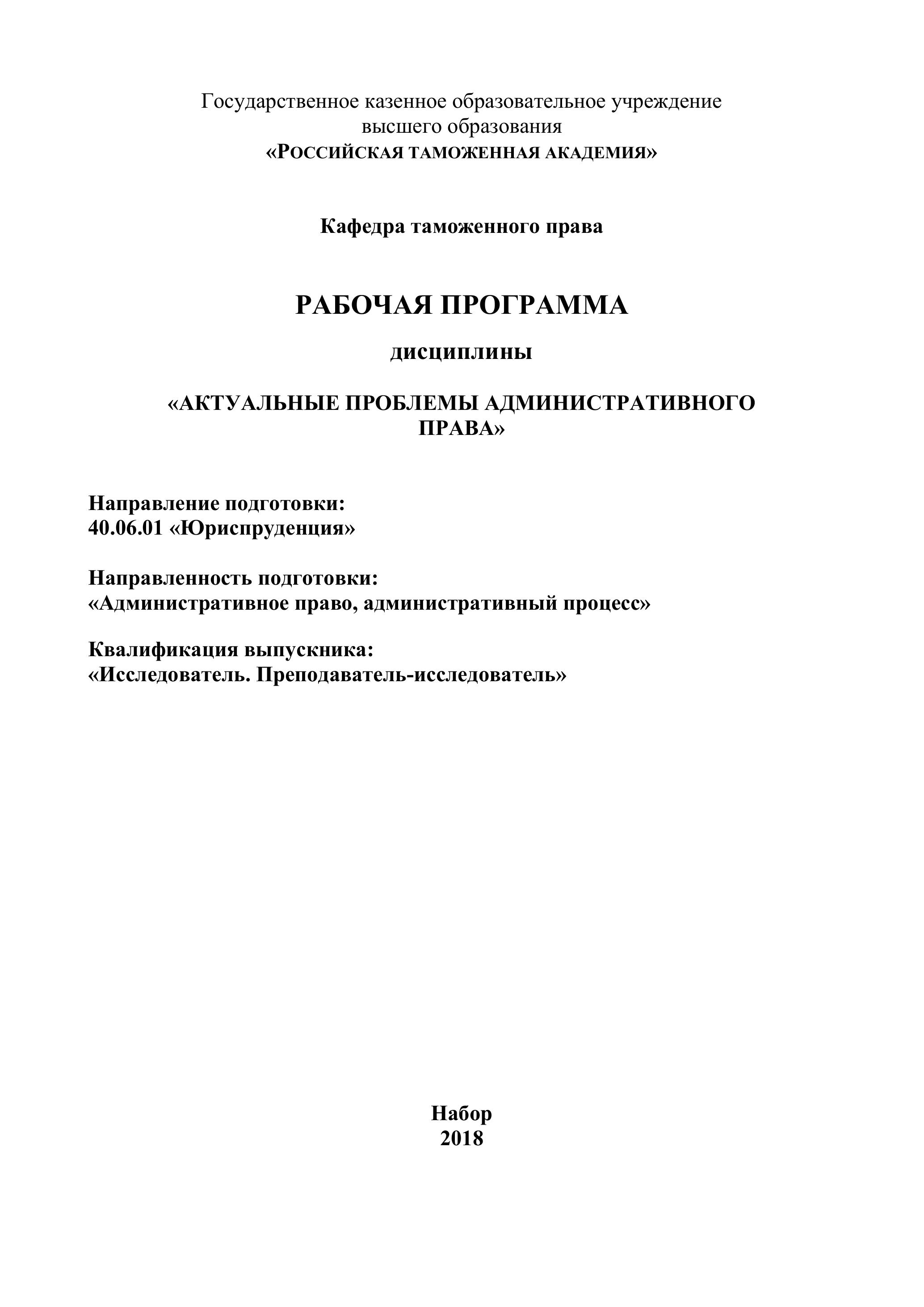 Государственное казенное образовательное учреждение
высшего образования
«РОССИЙСКАЯ ТАМОЖЕННАЯ АКАДЕМИЯ»

Кафедра таможенного права

РАБОЧАЯ ПРОГРАММА

дисциплины

«АКТУАЛЬНЫЕ ПРОБЛЕМЫ АДМИНИСТРАТИВНОГО ПРАВА»

Направление подготовки:
40.06.01 «Юриспруденция»

Направленность подготовки:
«Административное право, административный процесс»

Квалификация выпускника:
«Исследователь. Преподаватель-исследователь»

Набор
2018